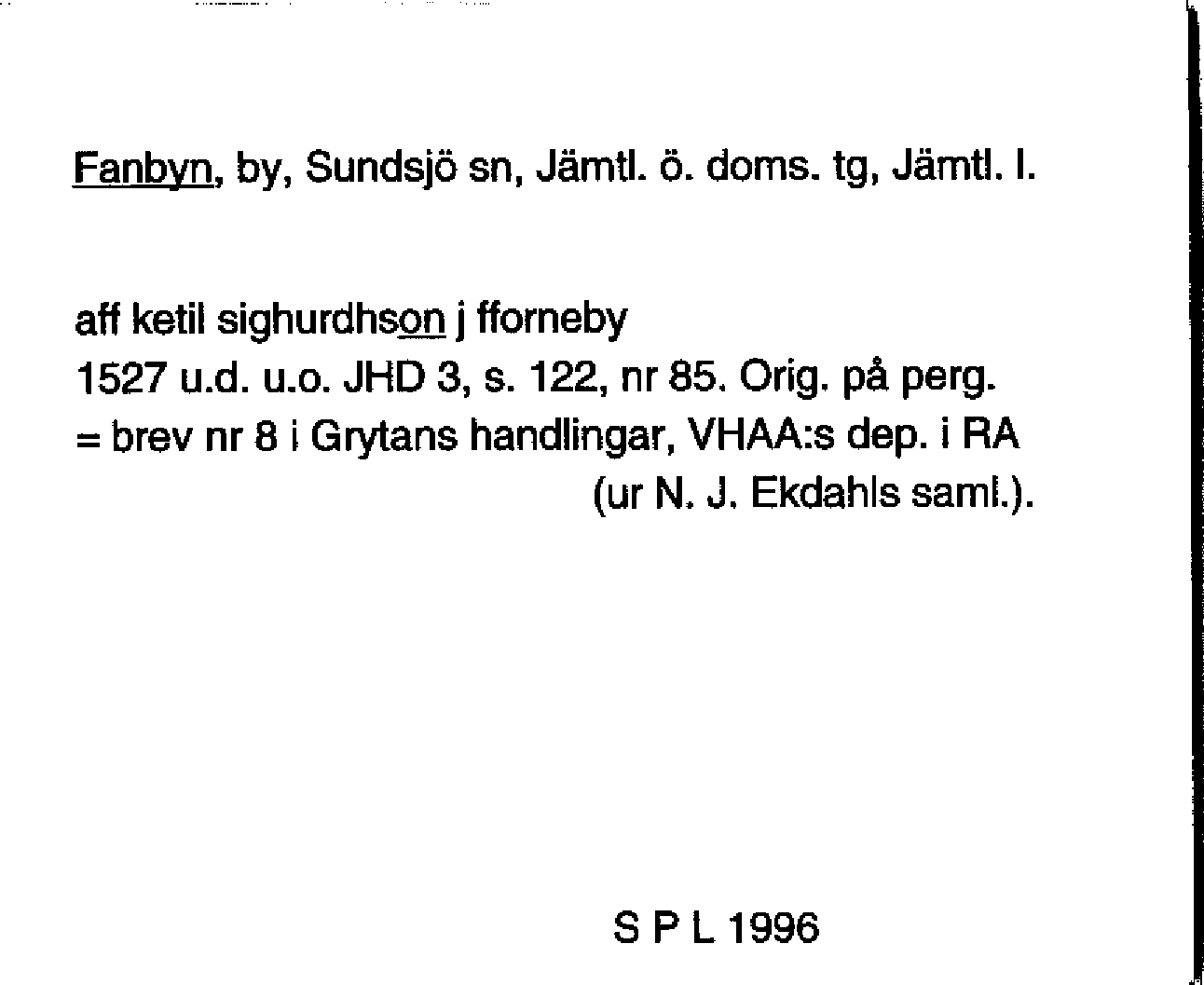 Fanbyn, by, Sundsjö sn, Jämtl. ö. doms. tg, Jämtl. l.

aff ketil sighurdhson j fforneby
1527 u.d. u.o. JHD 3, s. 122, nr 85. Orig. på perg.
= brev nr 8 i Grytans handlingar, VHAA:s dep. i RA
(ur N. J. Ekdahls saml.).

S P L 1996